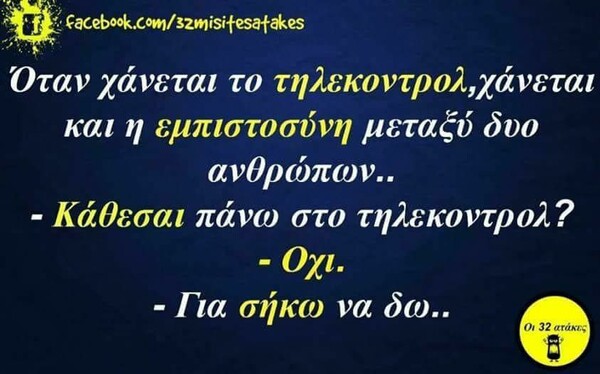 facebook.com/32misitesatakes

Όταν χάνεται το τηλεκοντρολ,χάνεται και η εμπιστοσύνη μεταξύ δυο ανθρώπων..
- Κάθεσαι πάνω στο τηλεκοντρολ?
- Οχι.
- Για σήκω να δω..

Οι 32 ατάκες